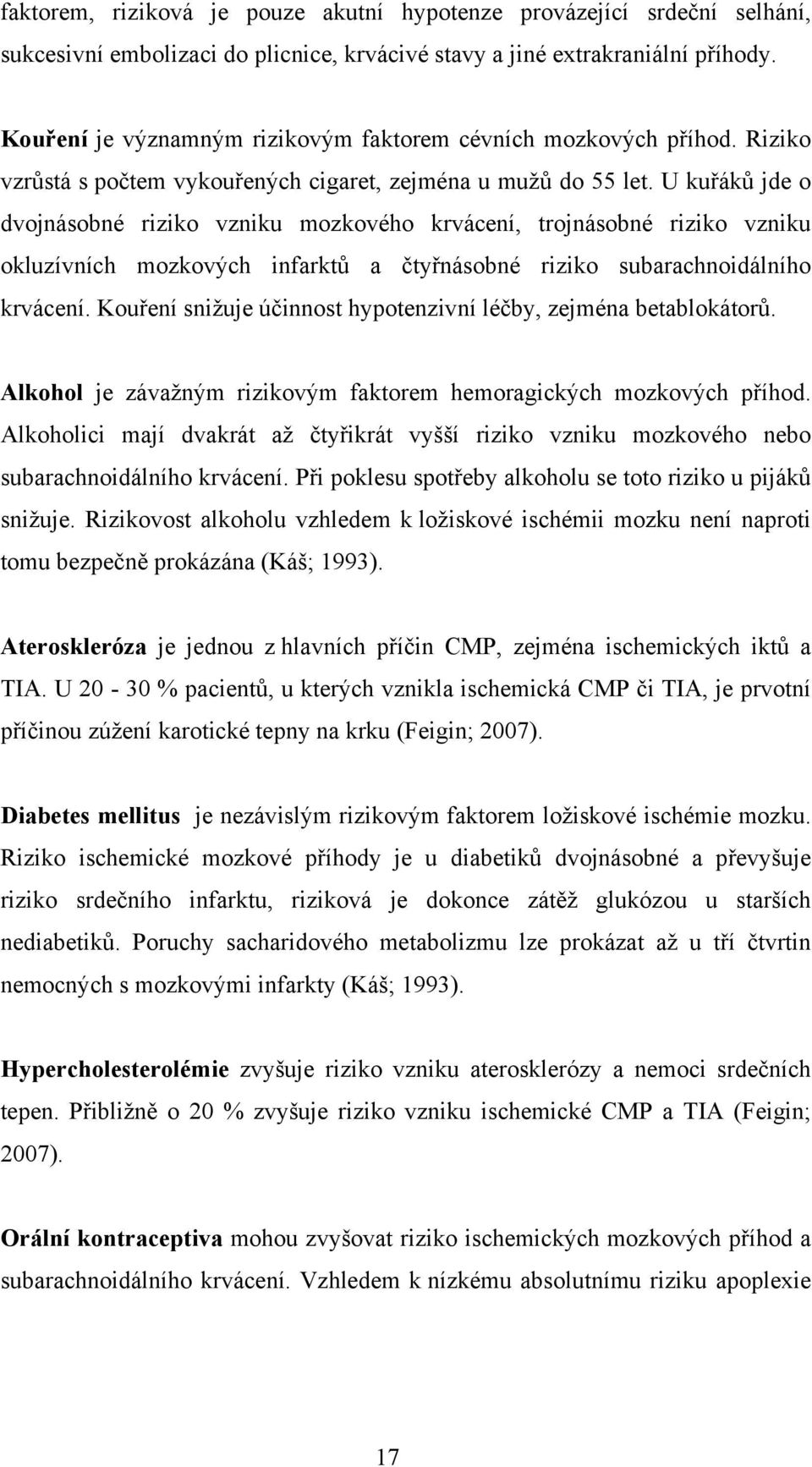 faktorem, riziková je pouze akutní hypotenze provázející srdeční selhání, sukcesivní embolizaci do plicnice, krvácivé stavy a jiné extrakraniální příhody.

Kouření je významným rizikovým faktorem cévních mozkových příhod. Riziko vzrůstá s počtem vykouřených cigaret, zejména u mužů do 55 let. U kuřáků jde o dvojnásobné riziko vzniku mozkového krvácení, trojnásobné riziko vzniku okluzívních mozkových infarktů a čtyřnásobné riziko subarachnoidálního krvácení. Kouření snižuje účinnost hypotenzivní léčby, zejména betablokátorů.

Alkohol je závažným rizikovým faktorem hemoragických mozkových příhod. Alkoholici mají dvakrát až čtyřikrát vyšší riziko vzniku mozkového nebo subarachnoidálního krvácení. Při poklesu spotřeby alkoholu se toto riziko u pijáků snižuje. Rizikovost alkoholu vzhledem k ložiskové ischémii mozku není naproti tomu bezpečně prokázána (Káš; 1993).

Ateroskleróza je jednou z hlavních příčin CMP, zejména ischemických iktů a TIA. U 20 - 30 % pacientů, u kterých vznikla ischemická CMP či TIA, je prvotní příčinou zúžení karotické tepny na krku (Feigin; 2007).

Diabetes mellitus je nezávislým rizikovým faktorem ložiskové ischémie mozku. Riziko ischemické mozkové příhody je u diabetiků dvojnásobné a převyšuje riziko srdečního infarktu, riziková je dokonce zátěž glukózou u starších nediabetiků. Poruchy sacharidového metabolizmu lze prokázat až u tří čtvrtin nemocných s mozkovými infarkty (Káš; 1993).

Hypercholesterolémie zvyšuje riziko vzniku aterosklerózy a nemoci srdečních tepen. Přibližně o 20 % zvyšuje riziko vzniku ischemické CMP a TIA (Feigin; 2007).

Orální kontraceptiva mohou zvyšovat riziko ischemických mozkových příhod a subarachnoidálního krvácení. Vzhledem k nízkému absolutnímu riziku apoplexie

17